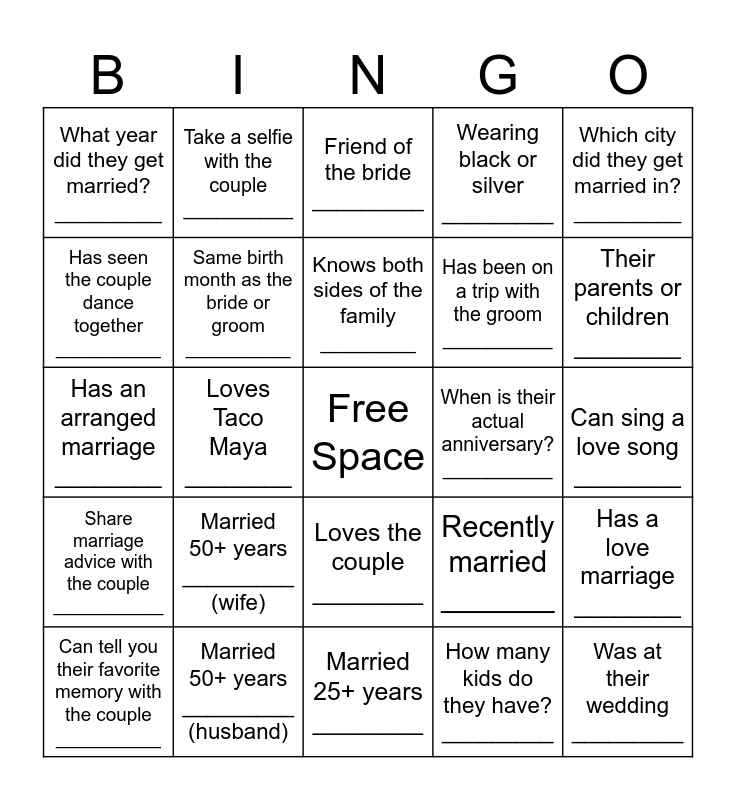 | B | I | N | G | O |
|---|---|---|---|---|
| What year did they get married? ________ | Take a selfie with the couple ________ | Friend of the bride ________ | Wearing black or silver ________ | Which city did they get married in? ________ |
| Has seen the couple dance together ________ | Same birth month as the bride or groom ________ | Knows both sides of the family ________ | Has been on a trip with the groom ________ | Their parents or children ________ |
| Has an arranged marriage ________ | Loves Taco Maya ________ | Free Space | When is their actual anniversary? ________ | Can sing a love song ________ |
| Share marriage advice with the couple ________ | Married 50+ years ________ (wife) | Loves the couple ________ | Recently married ________ | Has a love marriage ________ |
| Can tell you their favorite memory with the couple ________ | Married 50+ years ________ (husband) | Married 25+ years ________ | How many kids do they have? ________ | Was at their wedding ________ |